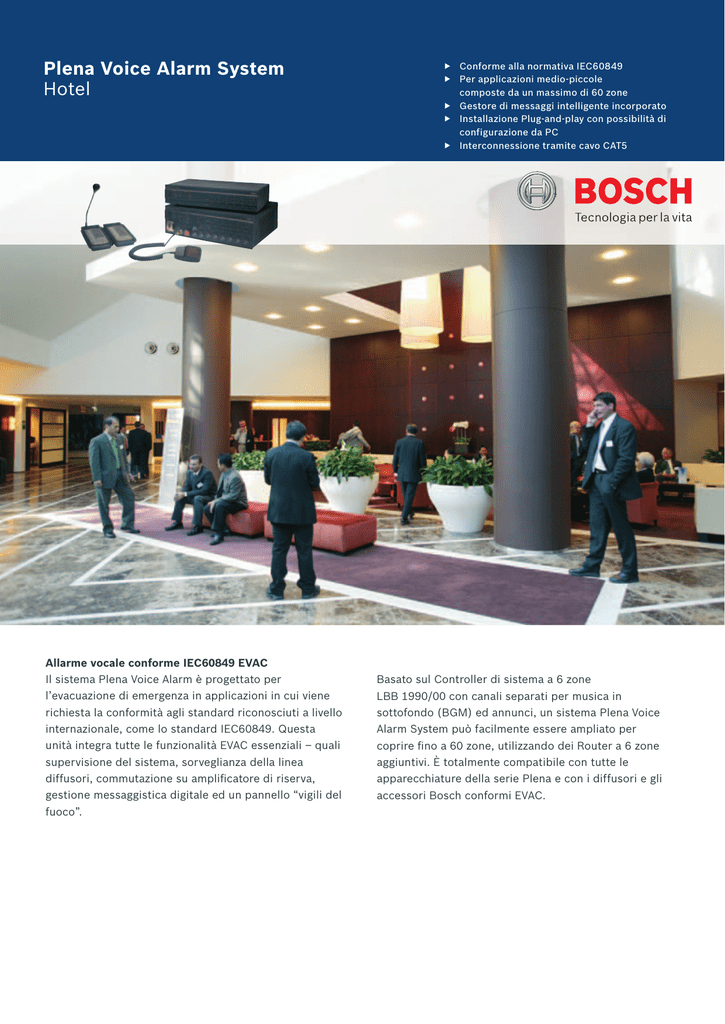 Plena Voice Alarm System
Hotel

▶ Conforme alla normativa IEC60849
▶ Per applicazioni medio-piccole composte da un massimo di 60 zone
▶ Gestore di messaggi intelligente incorporato
▶ Installazione Plug-and-play con possibilità di configurazione da PC
▶ Interconnessione tramite cavo CAT5

BOSCH
Tecnologia per la vita

Allarme vocale conforme IEC60849 EVAC
Il sistema Plena Voice Alarm è progettato per l'evacuazione di emergenza in applicazioni in cui viene richiesta la conformità agli standard riconosciuti a livello internazionale, come lo standard IEC60849. Questa unità integra tutte le funzionalità EVAC essenziali – quali supervisione del sistema, sorveglianza della linea diffusori, commutazione su amplificatore di riserva, gestione messaggistica digitale ed un pannello "vigili del fuoco".

Basato sul Controller di sistema a 6 zone LBB 1990/00 con canali separati per musica in sottofondo (BGM) ed annunci, un sistema Plena Voice Alarm System può facilmente essere ampliato per coprire fino a 60 zone, utilizzando dei Router a 6 zone aggiuntivi. È totalmente compatibile con tutte le apparecchiature della serie Plena e con i diffusori e gli accessori Bosch conformi EVAC.